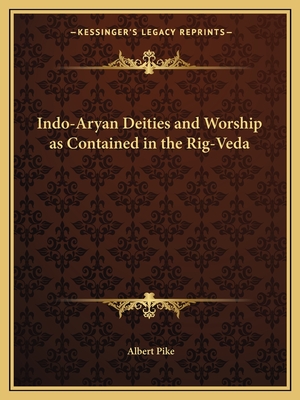 —KESSINGER'S LEGACY REPRINTS—

Indo-Aryan Deities and Worship as Contained in the Rig-Veda

Albert Pike